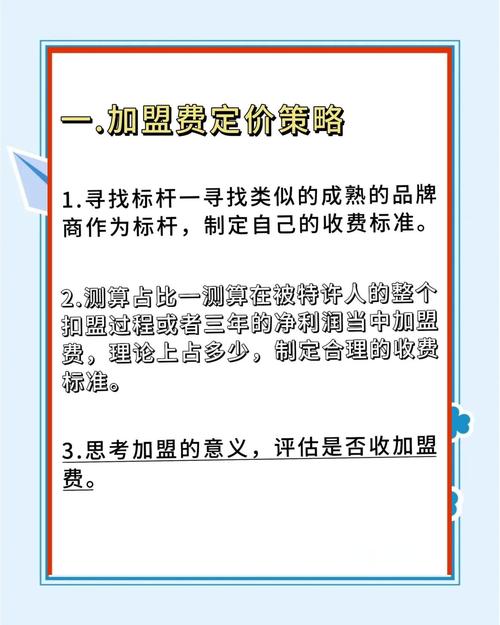 一.加盟费定价策略

1.寻找标杆一寻找类似的成熟的品牌商作为标杆，制定自己的收费标准。

2.测算占比一测算在被特许人的整个扣盟过程或者三年的净利润当中加盟费，理论上占多少，制定合理的收费标准。

3.思考加盟的意义，评估是否收加盟费。